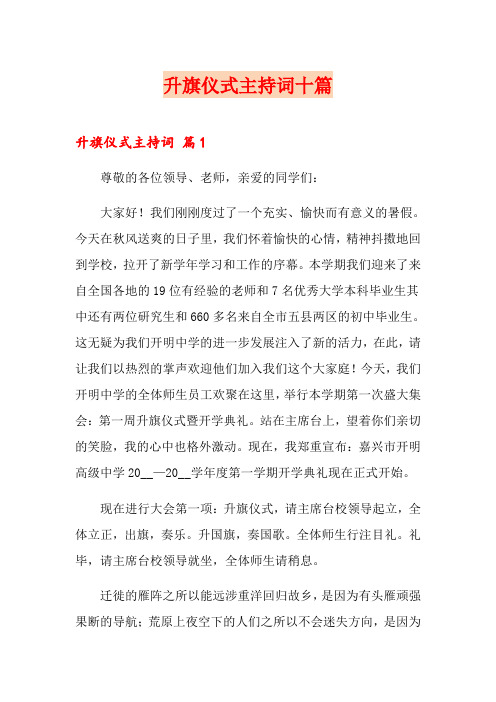 升旗仪式主持词十篇

升旗仪式主持词 篇1

尊敬的各位领导、老师，亲爱的同学们：

大家好！我们刚刚度过了一个充实、愉快而有意义的暑假。今天在秋风送爽的日子里，我们怀着愉快的心情，精神抖擞地回到学校，拉开了新学年学习和工作的序幕。本学期我们迎来了来自全国各地的19位有经验的老师和7名优秀大学本科毕业生其中还有两位研究生和660多名来自全市五县两区的初中毕业生。这无疑为我们开明中学的进一步发展注入了新的活力，在此，请让我们以热烈的掌声欢迎他们加入我们这个大家庭！今天，我们开明中学的全体师生员工欢聚在这里，举行本学期第一次盛大集会：第一周升旗仪式暨开学典礼。站在主席台上，望着你们亲切的笑脸，我的心中也格外激动。现在，我郑重宣布：嘉兴市开明高级中学20__—20__学年度第一学期开学典礼现在正式开始。

现在进行大会第一项：升旗仪式，请主席台校领导起立，全体立正，出旗，奏乐。升国旗，奏国歌。全体师生行注目礼。礼毕，请主席台校领导就坐，全体师生请稍息。

迁徙的雁阵之所以能远涉重洋回归故乡，是因为有头雁顽强果断的导航；荒原上夜空下的人们之所以不会迷失方向，是因为